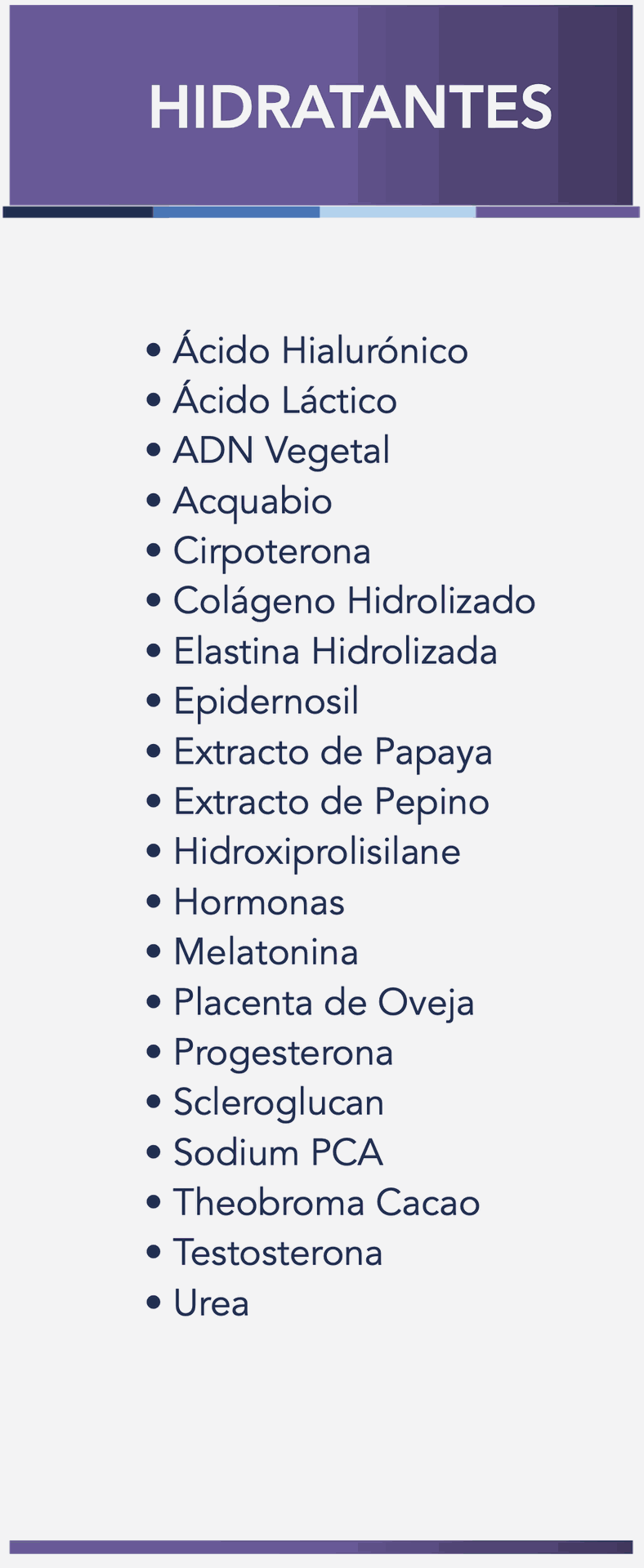 HIDRATANTES

• Ácido Hialurónico
• Ácido Láctico
• ADN Vegetal
• Acquabio
• Cirpoterona
• Colágeno Hidrolizado
• Elastina Hidrolizada
• Epidernosil
• Extracto de Papaya
• Extracto de Pepino
• Hidroxiprolisilane
• Hormonas
• Melatonina
• Placenta de Oveja
• Progesterona
• Scleroglucan
• Sodium PCA
• Theobroma Cacao
• Testosterona
• Urea